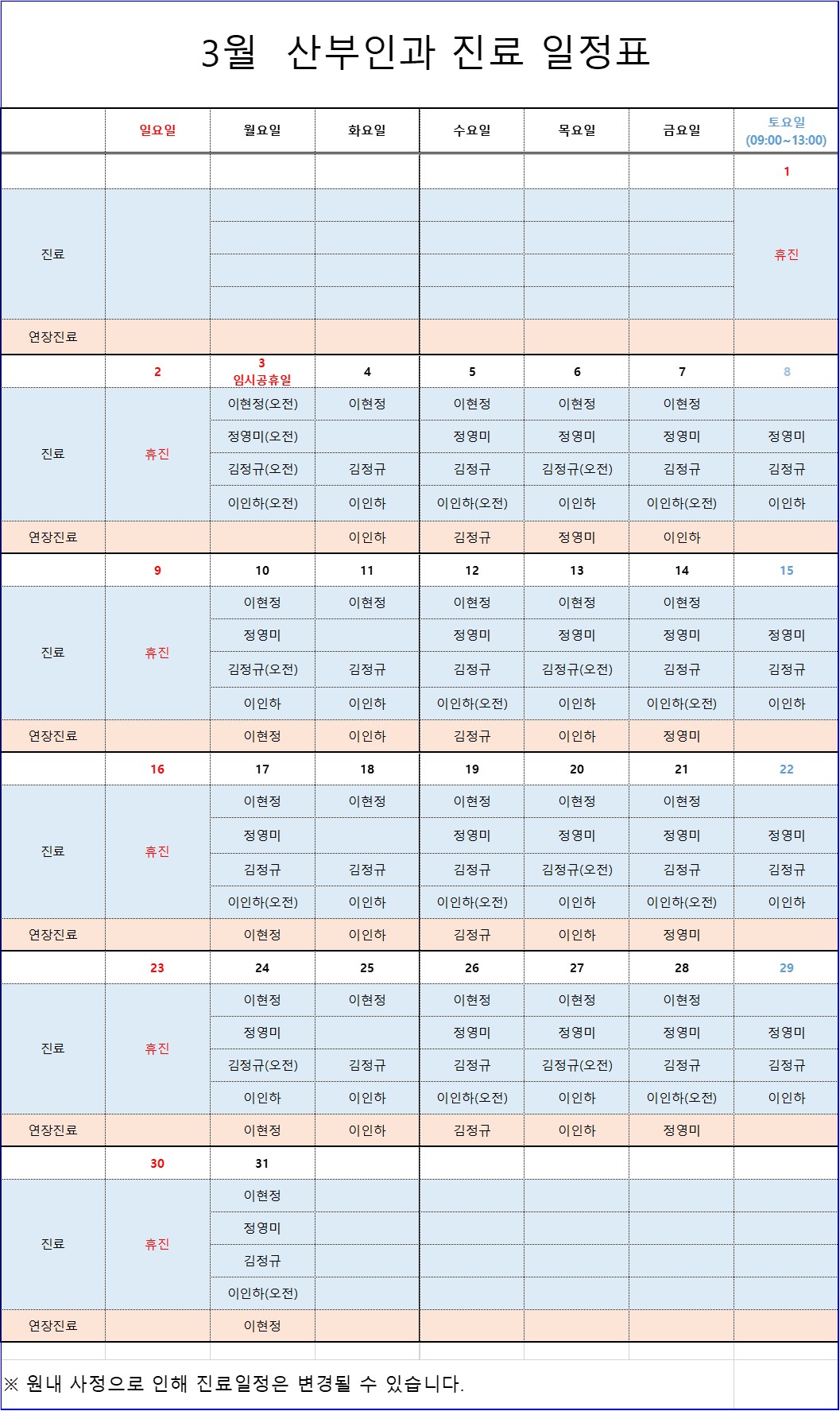 3월 산부인과 진료 일정표

| | 일요일 | 월요일 | 화요일 | 수요일 | 목요일 | 금요일 | 토요일 (09:00~13:00) |
|---|---|---|---|---|---|---|---|
| | | | | | | | 1 |
| 진료 | | | | | | | 휴진 |
| 연장진료 | | | | | | | |
| | 2 | 3 임시공휴일 | 4 | 5 | 6 | 7 | 8 |
| 진료 | 휴진 | 이현정(오전) | 이현정 | 이현정 | 이현정 | 이현정 | |
| | | 정영미(오전) | | 정영미 | 정영미 | 정영미 | 정영미 |
| | | 김정규(오전) | 김정규 | 김정규 | 김정규(오전) | 김정규 | 김정규 |
| | | 이인하(오전) | 이인하 | 이인하(오전) | 이인하 | 이인하(오전) | 이인하 |
| 연장진료 | | | 이인하 | 김정규 | 정영미 | 이인하 | |
| | 9 | 10 | 11 | 12 | 13 | 14 | 15 |
| 진료 | 휴진 | 이현정 | 이현정 | 이현정 | 이현정 | 이현정 | |
| | | 정영미 | | 정영미 | 정영미 | 정영미 | 정영미 |
| | | 김정규(오전) | 김정규 | 김정규 | 김정규(오전) | 김정규 | 김정규 |
| | | 이인하 | 이인하 | 이인하(오전) | 이인하 | 이인하(오전) | 이인하 |
| 연장진료 | | 이현정 | 이인하 | 김정규 | 이인하 | 정영미 | |
| | 16 | 17 | 18 | 19 | 20 | 21 | 22 |
| 진료 | 휴진 | 이현정 | 이현정 | 이현정 | 이현정 | 이현정 | |
| | | 정영미 | | 정영미 | 정영미 | 정영미 | 정영미 |
| | | 김정규 | 김정규 | 김정규 | 김정규(오전) | 김정규 | 김정규 |
| | | 이인하(오전) | 이인하 | 이인하(오전) | 이인하 | 이인하(오전) | 이인하 |
| 연장진료 | | 이현정 | 이인하 | 김정규 | 이인하 | 정영미 | |
| | 23 | 24 | 25 | 26 | 27 | 28 | 29 |
| 진료 | 휴진 | 이현정 | 이현정 | 이현정 | 이현정 | 이현정 | |
| | | 정영미 | | 정영미 | 정영미 | 정영미 | 정영미 |
| | | 김정규(오전) | 김정규 | 김정규 | 김정규(오전) | 김정규 | 김정규 |
| | | 이인하 | 이인하 | 이인하(오전) | 이인하 | 이인하(오전) | 이인하 |
| 연장진료 | | 이현정 | 이인하 | 김정규 | 이인하 | 정영미 | |
| | 30 | 31 | | | | | |
| 진료 | 휴진 | 이현정 | | | | | |
| | | 정영미 | | | | | |
| | | 김정규 | | | | | |
| | | 이인하(오전) | | | | | |
| 연장진료 | | 이현정 | | | | | |

※ 원내 사정으로 인해 진료일정은 변경될 수 있습니다.